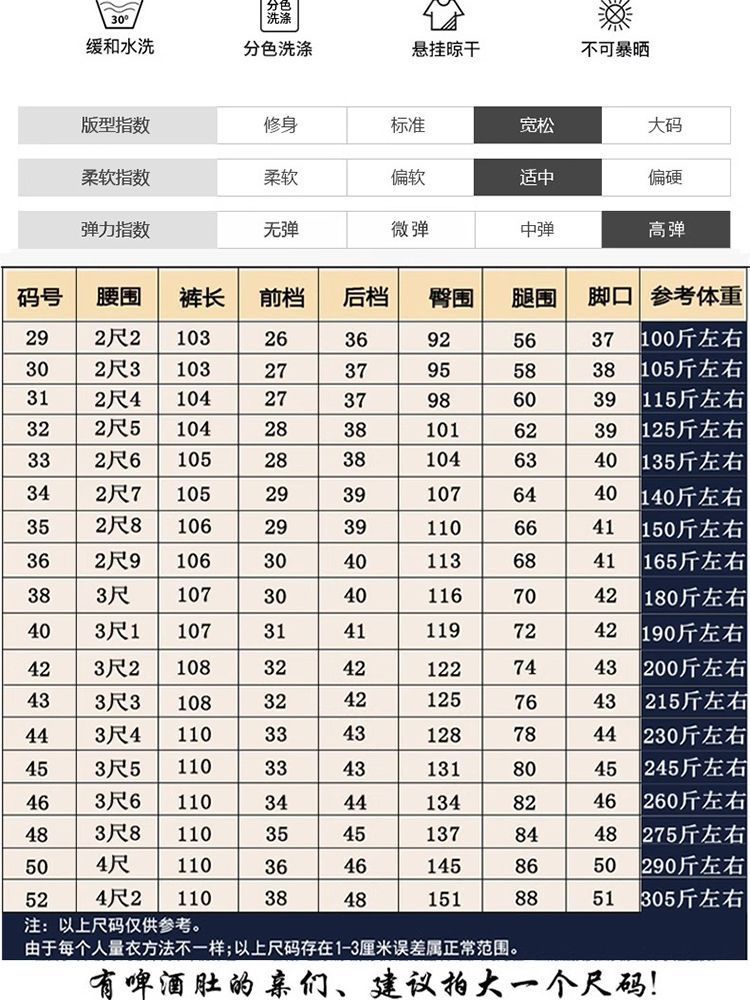 30°
缓和水洗

分色洗涤
分色洗涤

悬挂晾干

不可暴晒

| 版型指数 | 修身 | 标准 | 宽松 | 大码 |
|---|---|---|---|---|
| 柔软指数 | 柔软 | 偏软 | 适中 | 偏硬 |
| 弹力指数 | 无弹 | 微弹 | 中弹 | 高弹 |

| 码号 | 腰围 | 裤长 | 前档 | 后档 | 臀围 | 腿围 | 脚口 | 参考体重 |
|---|---|---|---|---|---|---|---|---|
| 29 | 2尺2 | 103 | 26 | 36 | 92 | 56 | 37 | 100斤左右 |
| 30 | 2尺3 | 103 | 27 | 37 | 95 | 58 | 38 | 105斤左右 |
| 31 | 2尺4 | 104 | 27 | 37 | 98 | 60 | 39 | 115斤左右 |
| 32 | 2尺5 | 104 | 28 | 38 | 101 | 62 | 39 | 125斤左右 |
| 33 | 2尺6 | 105 | 28 | 38 | 104 | 63 | 40 | 135斤左右 |
| 34 | 2尺7 | 105 | 29 | 39 | 107 | 64 | 40 | 140斤左右 |
| 35 | 2尺8 | 106 | 29 | 39 | 110 | 66 | 41 | 150斤左右 |
| 36 | 2尺9 | 106 | 30 | 40 | 113 | 68 | 41 | 165斤左右 |
| 38 | 3尺 | 107 | 30 | 40 | 116 | 70 | 42 | 180斤左右 |
| 40 | 3尺1 | 107 | 31 | 41 | 119 | 72 | 42 | 190斤左右 |
| 42 | 3尺2 | 108 | 32 | 42 | 122 | 74 | 43 | 200斤左右 |
| 43 | 3尺3 | 108 | 32 | 42 | 125 | 76 | 43 | 215斤左右 |
| 44 | 3尺4 | 110 | 33 | 43 | 128 | 78 | 44 | 230斤左右 |
| 45 | 3尺5 | 110 | 33 | 43 | 131 | 80 | 45 | 245斤左右 |
| 46 | 3尺6 | 110 | 34 | 44 | 134 | 82 | 46 | 260斤左右 |
| 48 | 3尺8 | 110 | 35 | 45 | 137 | 84 | 48 | 275斤左右 |
| 50 | 4尺 | 110 | 36 | 46 | 145 | 86 | 50 | 290斤左右 |
| 52 | 4尺2 | 110 | 38 | 48 | 151 | 88 | 51 | 305斤左右 |

注：以上尺码仅供参考。
由于每个人量衣方法不一样;以上尺码存在1-3厘米误差属正常范围。

有啤酒肚的亲们、建议拍大一个尺码！